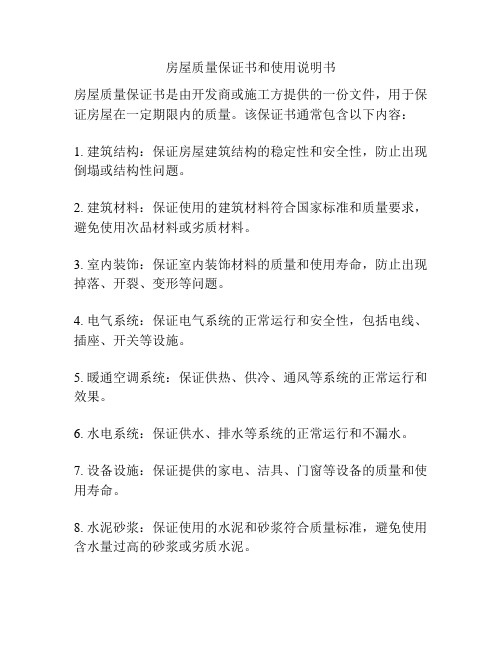 房屋质量保证书和使用说明书

房屋质量保证书是由开发商或施工方提供的一份文件，用于保证房屋在一定期限内的质量。该保证书通常包含以下内容：

1. 建筑结构：保证房屋建筑结构的稳定性和安全性，防止出现倒塌或结构性问题。

2. 建筑材料：保证使用的建筑材料符合国家标准和质量要求，避免使用次品材料或劣质材料。

3. 室内装饰：保证室内装饰材料的质量和使用寿命，防止出现掉落、开裂、变形等问题。

4. 电气系统：保证电气系统的正常运行和安全性，包括电线、插座、开关等设施。

5. 暖通空调系统：保证供热、供冷、通风等系统的正常运行和效果。

6. 水电系统：保证供水、排水等系统的正常运行和不漏水。

7. 设备设施：保证提供的家电、洁具、门窗等设备的质量和使用寿命。

8. 水泥砂浆：保证使用的水泥和砂浆符合质量标准，避免使用含水量过高的砂浆或劣质水泥。